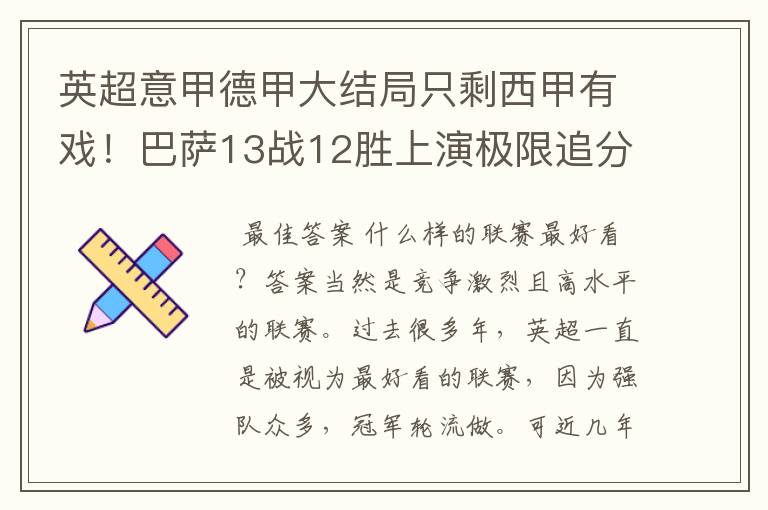 英超意甲德甲大结局只剩西甲有戏！巴萨13战12胜上演极限追分

最佳答案 什么样的联赛最好看？答案当然是竞争激烈且高水平的联赛。过去很多年，英超一直是被视为最好看的联赛，因为强队众多，冠军轮流做。可近几年